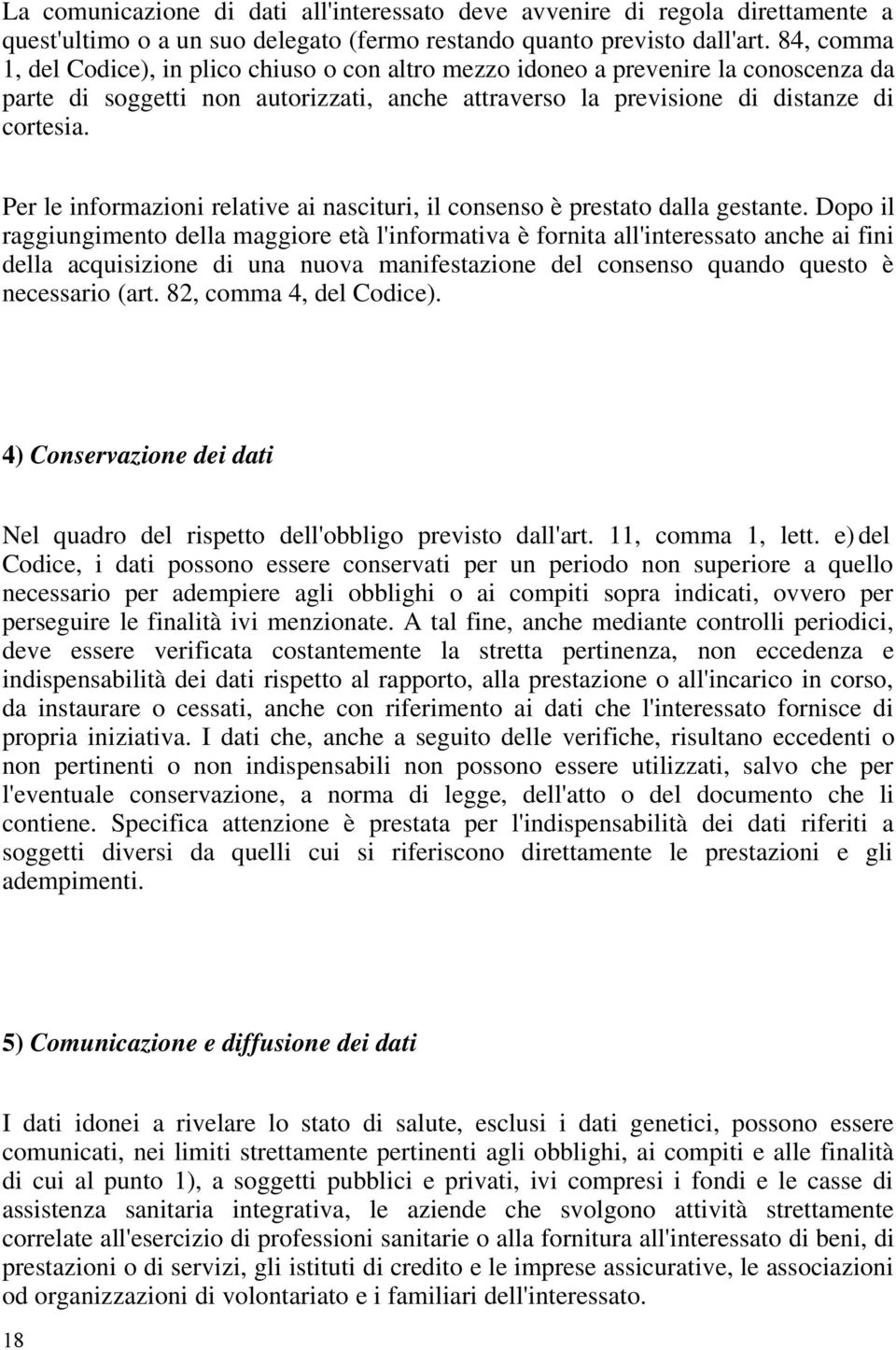 La comunicazione di dati all'interessato deve avvenire di regola direttamente a quest'ultimo o a un suo delegato (fermo restando quanto previsto dall'art. 84, comma 1, del Codice), in plico chiuso o con altro mezzo idoneo a prevenire la conoscenza da parte di soggetti non autorizzati, anche attraverso la previsione di distanze di cortesia.

Per le informazioni relative ai nascituri, il consenso è prestato dalla gestante. Dopo il raggiungimento della maggiore età l'informativa è fornita all'interessato anche ai fini della acquisizione di una nuova manifestazione del consenso quando questo è necessario (art. 82, comma 4, del Codice).

4) Conservazione dei dati

Nel quadro del rispetto dell'obbligo previsto dall'art. 11, comma 1, lett. e) del Codice, i dati possono essere conservati per un periodo non superiore a quello necessario per adempiere agli obblighi o ai compiti sopra indicati, ovvero per perseguire le finalità ivi menzionate. A tal fine, anche mediante controlli periodici, deve essere verificata costantemente la stretta pertinenza, non eccedenza e indispensabilità dei dati rispetto al rapporto, alla prestazione o all'incarico in corso, da instaurare o cessati, anche con riferimento ai dati che l'interessato fornisce di propria iniziativa. I dati che, anche a seguito delle verifiche, risultano eccedenti o non pertinenti o non indispensabili non possono essere utilizzati, salvo che per l'eventuale conservazione, a norma di legge, dell'atto o del documento che li contiene. Specifica attenzione è prestata per l'indispensabilità dei dati riferiti a soggetti diversi da quelli cui si riferiscono direttamente le prestazioni e gli adempimenti.

5) Comunicazione e diffusione dei dati

I dati idonei a rivelare lo stato di salute, esclusi i dati genetici, possono essere comunicati, nei limiti strettamente pertinenti agli obblighi, ai compiti e alle finalità di cui al punto 1), a soggetti pubblici e privati, ivi compresi i fondi e le casse di assistenza sanitaria integrativa, le aziende che svolgono attività strettamente correlate all'esercizio di professioni sanitarie o alla fornitura all'interessato di beni, di prestazioni o di servizi, gli istituti di credito e le imprese assicurative, le associazioni od organizzazioni di volontariato e i familiari dell'interessato.

18